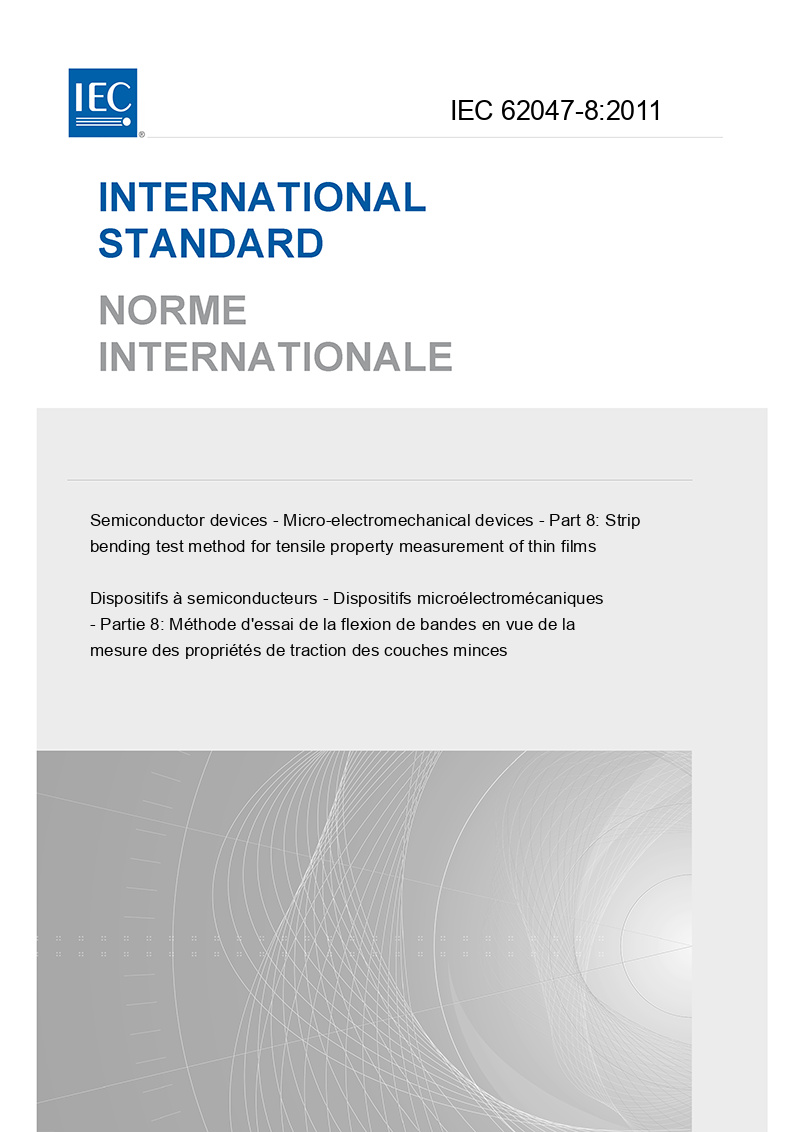 IEC

IEC 62047-8:2011

INTERNATIONAL STANDARD

NORME INTERNATIONALE

Semiconductor devices - Micro-electromechanical devices - Part 8: Strip bending test method for tensile property measurement of thin films

Dispositifs à semiconducteurs - Dispositifs microélectromécaniques - Partie 8: Méthode d'essai de la flexion de bandes en vue de la mesure des propriétés de traction des couches minces